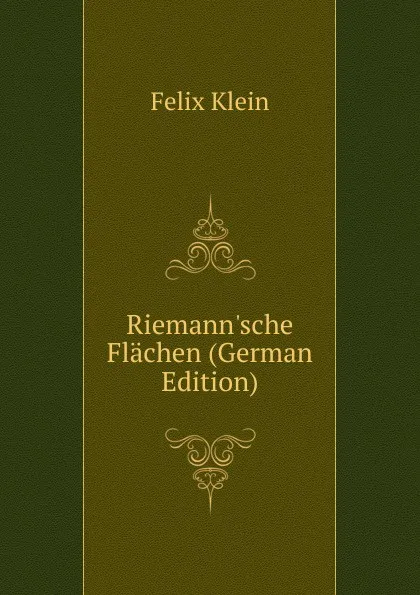 Felix Klein

Riemann'sche Flächen (German Edition)